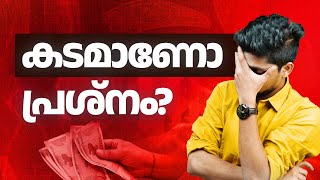 കടമാണോ പ്രശ്നം?